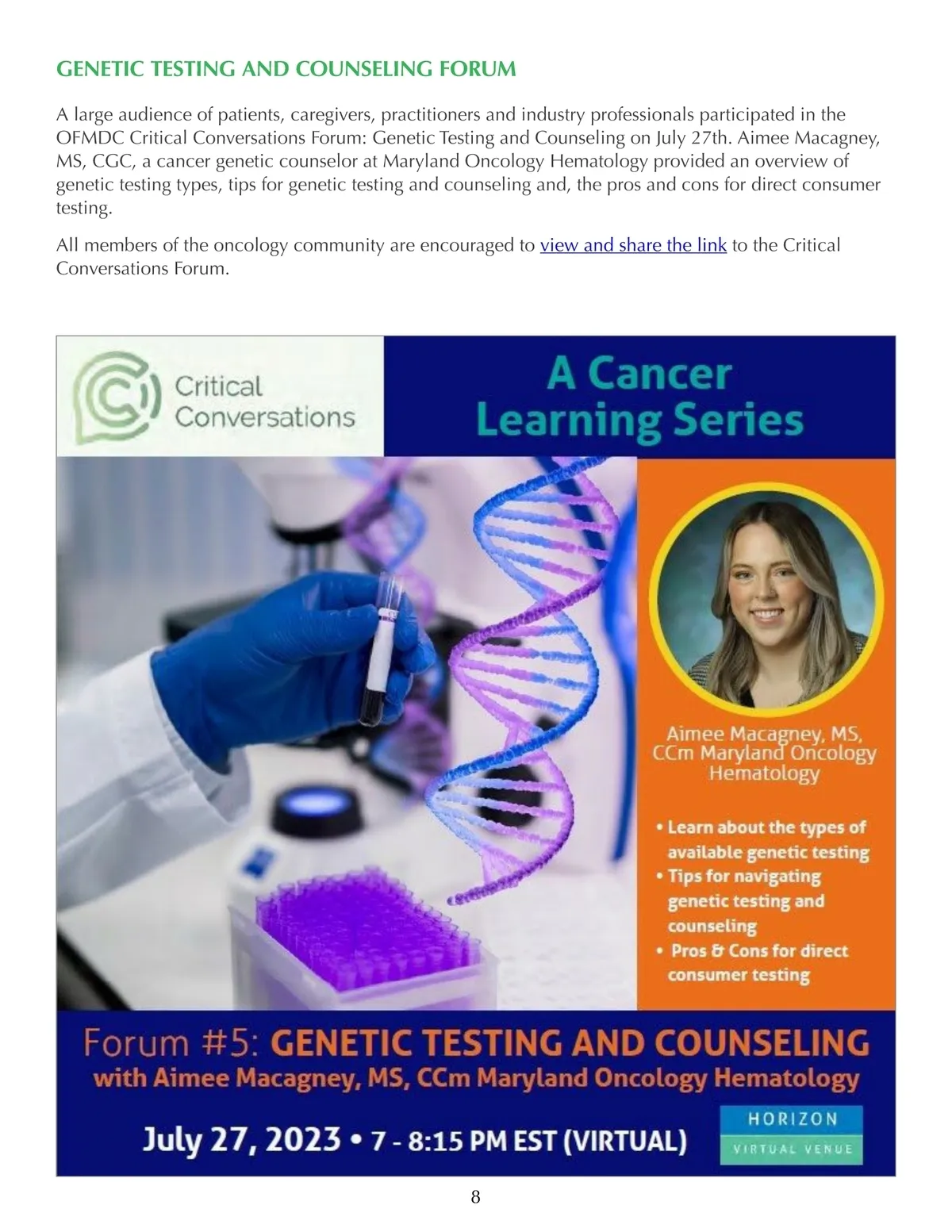 GENETIC TESTING AND COUNSELING FORUM

A large audience of patients, caregivers, practitioners and industry professionals participated in the OFMDC Critical Conversations Forum: Genetic Testing and Counseling on July 27th. Aimee Macagney, MS, CGC, a cancer genetic counselor at Maryland Oncology Hematology provided an overview of genetic testing types, tips for genetic testing and counseling and, the pros and cons for direct consumer testing.

All members of the oncology community are encouraged to view and share the link to the Critical Conversations Forum.

Critical Conversations

A Cancer Learning Series

Aimee Macagney, MS, CCm Maryland Oncology Hematology

• Learn about the types of available genetic testing
• Tips for navigating genetic testing and counseling
• Pros & Cons for direct consumer testing

Forum #5: GENETIC TESTING AND COUNSELING
with Aimee Macagney, MS, CCm Maryland Oncology Hematology

July 27, 2023 • 7 - 8:15 PM EST (VIRTUAL)

HORIZON
VIRTUAL VENUE

8